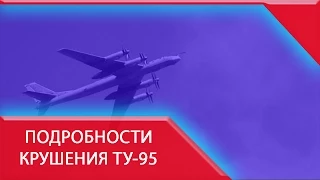 ПОДРОБНОСТИ
КРУШЕНИЯ ТУ-95